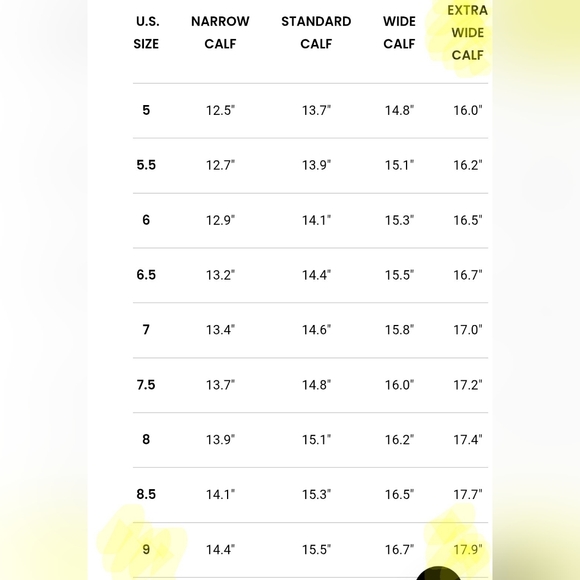 | U.S. SIZE | NARROW CALF | STANDARD CALF | WIDE CALF | EXTRA WIDE CALF |
|---|---|---|---|---|
| 5 | 12.5" | 13.7" | 14.8" | 16.0" |
| 5.5 | 12.7" | 13.9" | 15.1" | 16.2" |
| 6 | 12.9" | 14.1" | 15.3" | 16.5" |
| 6.5 | 13.2" | 14.4" | 15.5" | 16.7" |
| 7 | 13.4" | 14.6" | 15.8" | 17.0" |
| 7.5 | 13.7" | 14.8" | 16.0" | 17.2" |
| 8 | 13.9" | 15.1" | 16.2" | 17.4" |
| 8.5 | 14.1" | 15.3" | 16.5" | 17.7" |
| 9 | 14.4" | 15.5" | 16.7" | 17.9" |